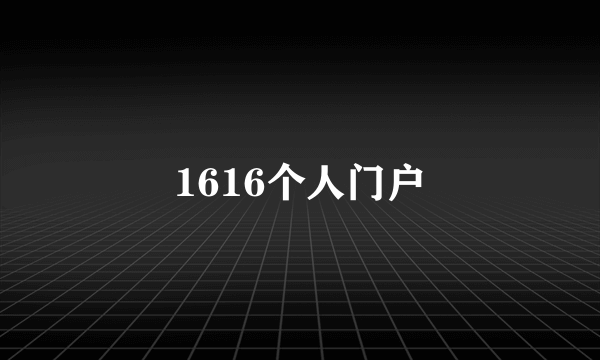 1616个人门户